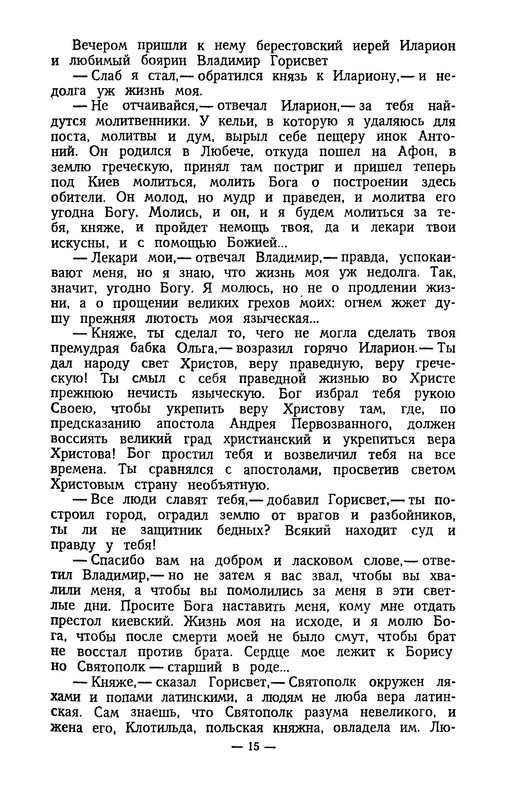 Вечером пришли к нему берестовский иерей Иларион и любимый боярин Владимир Горисвет

— Слаб я стал,— обратился князь к Илариону,— и недолга уж жизнь моя.

— Не отчаивайся,— отвечал Иларион,— за тебя найдутся молитвенники. У кельи, в которую я удаляюсь для поста, молитвы и дум, вырыл себе пещеру инок Антоний. Он родился в Любече, откуда пошел на Афон, в землю греческую, принял там постриг и пришел теперь под Киев молиться, молить Бога о построении здесь обители. Он молод, но мудр и праведен, и молитва его угодна Богу. Молись, и он, и я будем молиться за тебя, княже, и пройдет немощь твоя, да и лекари твои искусны, и с помощью Божией...

— Лекари мои,— отвечал Владимир,— правда, успокаивают меня, но я знаю, что жизнь моя уж недолга. Так, значит, угодно Богу. Я молюсь, но не о продлении жизни, а о прощении великих грехов моих: огнем жжет душу прежняя лютость моя языческая...

— Княже, ты сделал то, чего не могла сделать твоя премудрая бабка Ольга,— возразил горячо Иларион.— Ты дал народу свет Христов, веру праведную, веру греческую! Ты смыл с себя праведной жизнью во Христе прежнюю нечисть языческую. Бог избрал тебя рукою Своею, чтобы укрепить веру Христову там, где, по предсказанию апостола Андрея Первозванного, должен воссиять великий град христианский и укрепиться вера Христова! Бог простил тебя и возвеличил тебя на все времена. Ты сравнялся с апостолами, просветив светом Христовым страну необъятную.

— Все люди славят тебя,— добавил Горисвет,— ты построил город, оградил землю от врагов и разбойников, ты ли не защитник бедных? Всякий находит суд и правду у тебя!

— Спасибо вам на добром и ласковом слове,— ответил Владимир,— но не затем я вас звал, чтобы вы хвалили меня, а чтобы вы помолились за меня в эти светлые дни. Просите Бога наставить меня, кому мне отдать престол киевский. Жизнь моя на исходе, и я молю Бога, чтобы после смерти моей не было смут, чтобы брат не восстал против брата. Сердце мое лежит к Борису но Святополк — старший в роде...

— Княже,— сказал Горисвет,— Святополк окружен ляхами и попами латинскими, а людям не люба вера латинская. Сам знаешь, что Святополк разума невеликого, и жена его, Клотильда, польская княжна, овладела им. Лю-

— 15 —